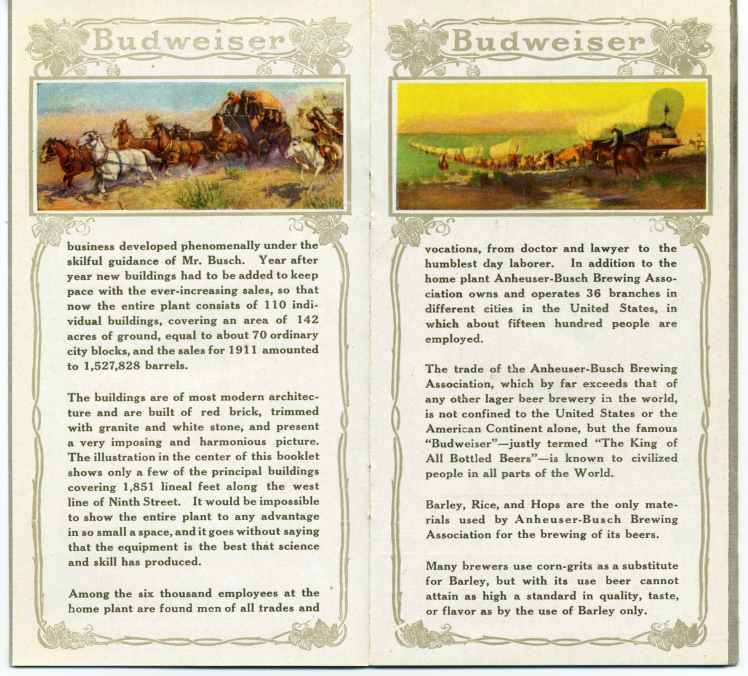 Budweiser

business developed phenomenally under the skilful guidance of Mr. Busch. Year after year new buildings had to be added to keep pace with the ever-increasing sales, so that now the entire plant consists of 110 individual buildings, covering an area of 142 acres of ground, equal to about 70 ordinary city blocks, and the sales for 1911 amounted to 1,527,828 barrels.

The buildings are of most modern architecture and are built of red brick, trimmed with granite and white stone, and present a very imposing and harmonious picture. The illustration in the center of this booklet shows only a few of the principal buildings covering 1,851 lineal feet along the west line of Ninth Street. It would be impossible to show the entire plant to any advantage in so small a space, and it goes without saying that the equipment is the best that science and skill has produced.

Among the six thousand employees at the home plant are found men of all trades and

Budweiser

vocations, from doctor and lawyer to the humblest day laborer. In addition to the home plant Anheuser-Busch Brewing Association owns and operates 36 branches in different cities in the United States, in which about fifteen hundred people are employed.

The trade of the Anheuser-Busch Brewing Association, which by far exceeds that of any other lager beer brewery in the world, is not confined to the United States or the American Continent alone, but the famous "Budweiser"—justly termed "The King of All Bottled Beers"—is known to civilized people in all parts of the World.

Barley, Rice, and Hops are the only materials used by Anheuser-Busch Brewing Association for the brewing of its beers.

Many brewers use corn-grits as a substitute for Barley, but with its use beer cannot attain as high a standard in quality, taste, or flavor as by the use of Barley only.